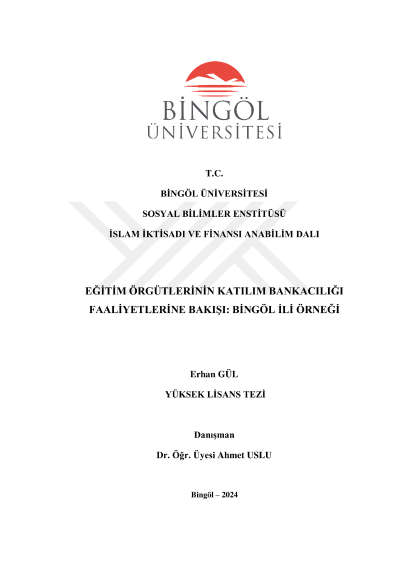 BİNGÖL
ÜNİVERSİTESİ

T.C.

BİNGÖL ÜNİVERSİTESİ

SOSYAL BİLİMLER ENSTİTÜSÜ

İSLAM İKTİSADI VE FİNANSI ANABİLİM DALI

EĞİTİM ÖRGÜTLERİNİN KATILIM BANKACILIĞI FAALİYETLERİNE BAKIŞI: BİNGÖL İLİ ÖRNEĞİ

Erhan GÜL

YÜKSEK LİSANS TEZİ

Danışman

Dr. Öğr. Üyesi Ahmet USLU

Bingöl – 2024